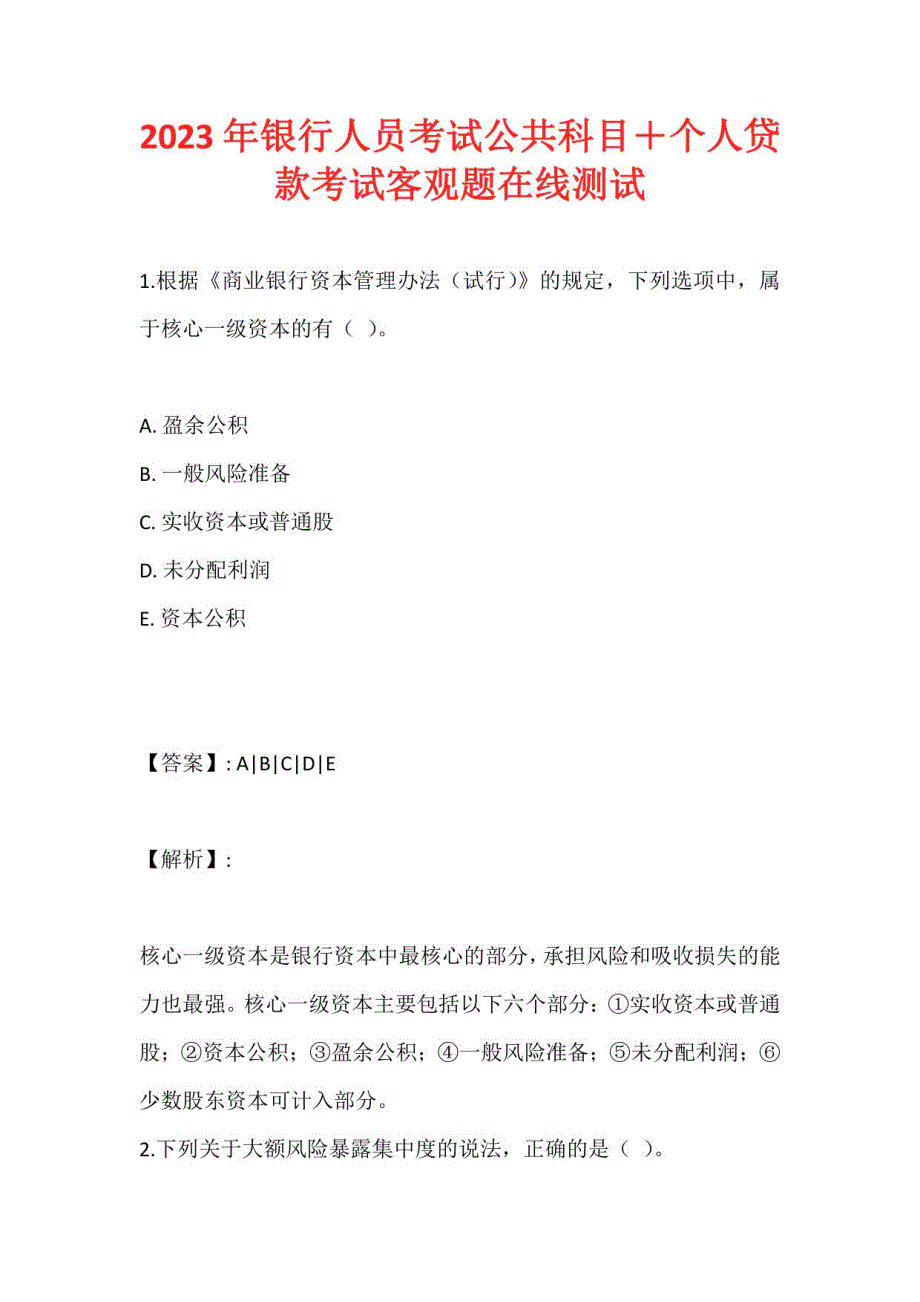 2023年银行人员考试公共科目＋个人贷款考试客观题在线测试

1.根据《商业银行资本管理办法（试行）》的规定，下列选项中，属于核心一级资本的有（ ）。

A. 盈余公积
B. 一般风险准备
C. 实收资本或普通股
D. 未分配利润
E. 资本公积

【答案】: A|B|C|D|E

【解析】:

核心一级资本是银行资本中最核心的部分，承担风险和吸收损失的能力也最强。核心一级资本主要包括以下六个部分：①实收资本或普通股；②资本公积；③盈余公积；④一般风险准备；⑤未分配利润；⑥少数股东资本可计入部分。

2.下列关于大额风险暴露集中度的说法，正确的是（ ）。